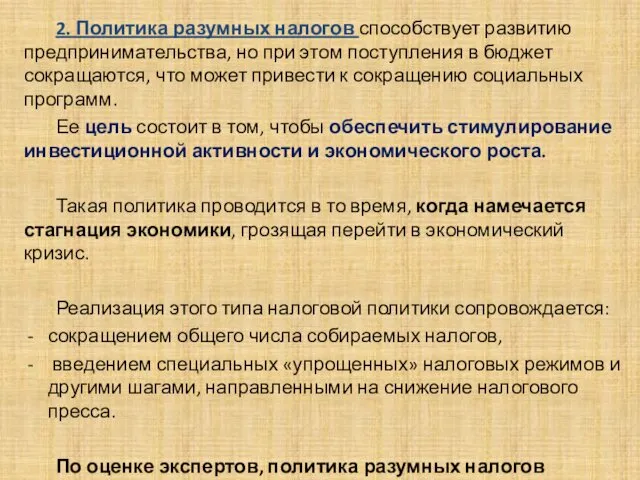 2. Политика разумных налогов способствует развитию предпринимательства, но при этом поступления в бюджет сокращаются, что может привести к сокращению социальных программ.

Ее цель состоит в том, чтобы обеспечить стимулирование инвестиционной активности и экономического роста.

Такая политика проводится в то время, когда намечается стагнация экономики, грозящая перейти в экономический кризис.

Реализация этого типа налоговой политики сопровождается:
- сокращением общего числа собираемых налогов,
- введением специальных «упрощенных» налоговых режимов и другими шагами, направленными на снижение налогового пресса.

По оценке экспертов, политика разумных налогов